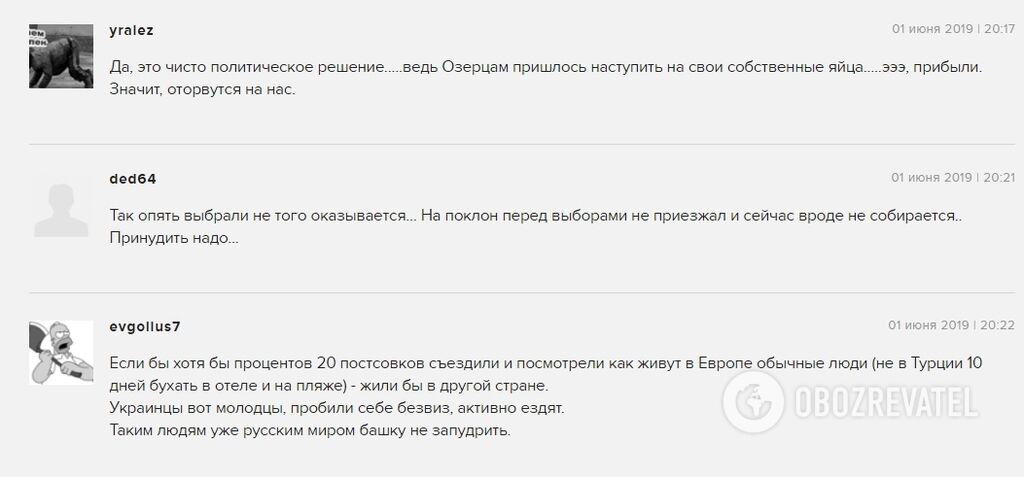 yralez

01 июня 2019 | 20:17

Да, это чисто политическое решение.....ведь Озерцам пришлось наступить на свои собственные яйца.....эээ, прибыли. Значит, оторвутся на нас.

ded64

01 июня 2019 | 20:21

Так опять выбрали не того оказывается... На поклон перед выборами не приезжал и сейчас вроде не собирается.. Принудить надо...

evgollus7

01 июня 2019 | 20:22

Если бы хотя бы процентов 20 постсовков съездили и посмотрели как живут в Европе обычные люди (не в Турции 10 дней бухать в отеле и на пляже) - жили бы в другой стране.
Украинцы вот молодцы, пробили себе безвиз, активно ездят.
Таким людям уже русским миром башку не запудрить.

OBOZREVATEL